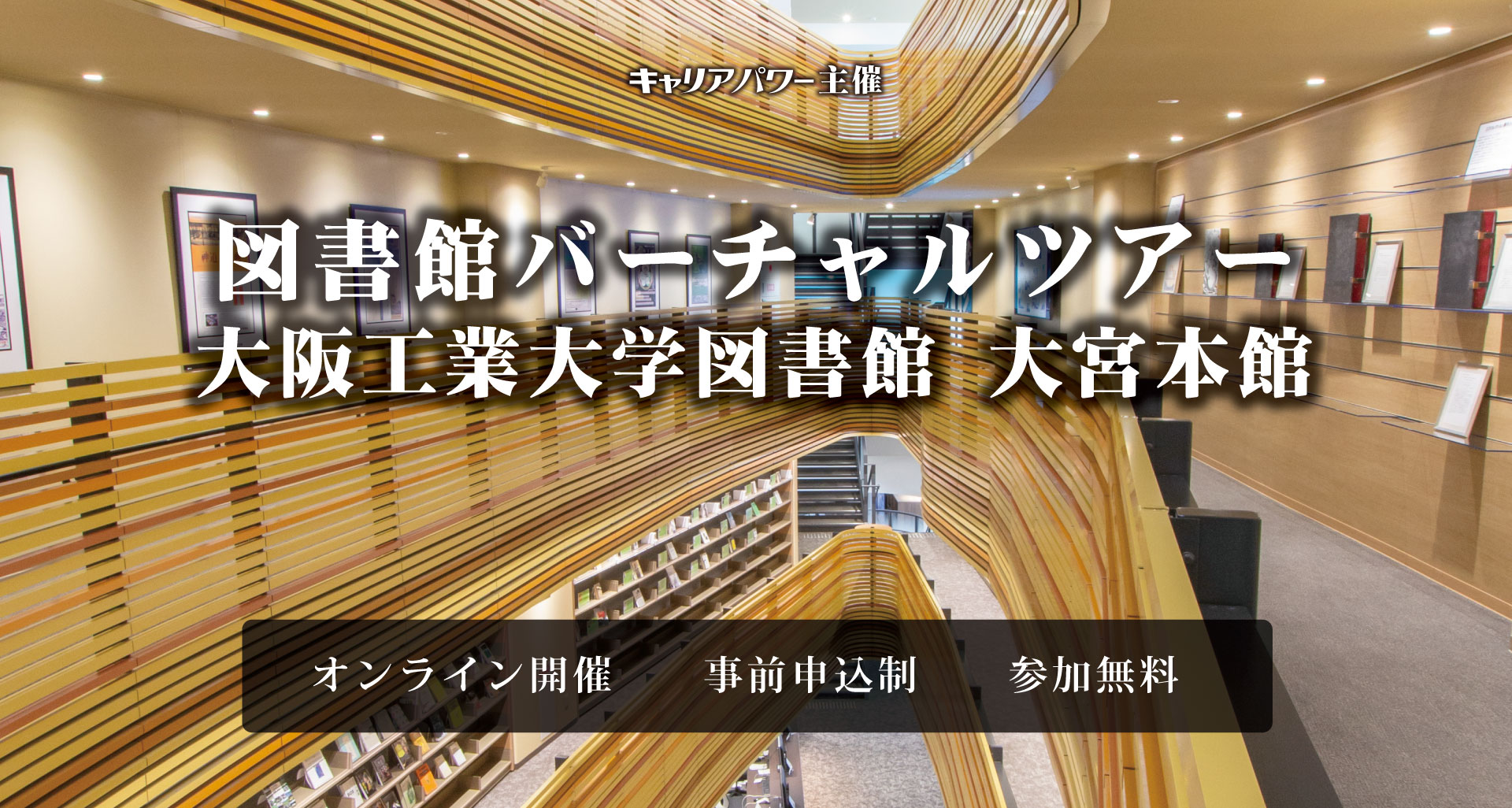 キャリアパワー主催

図書館バーチャルツアー
大阪工業大学図書館 大宮本館

オンライン開催　事前申込制　参加無料